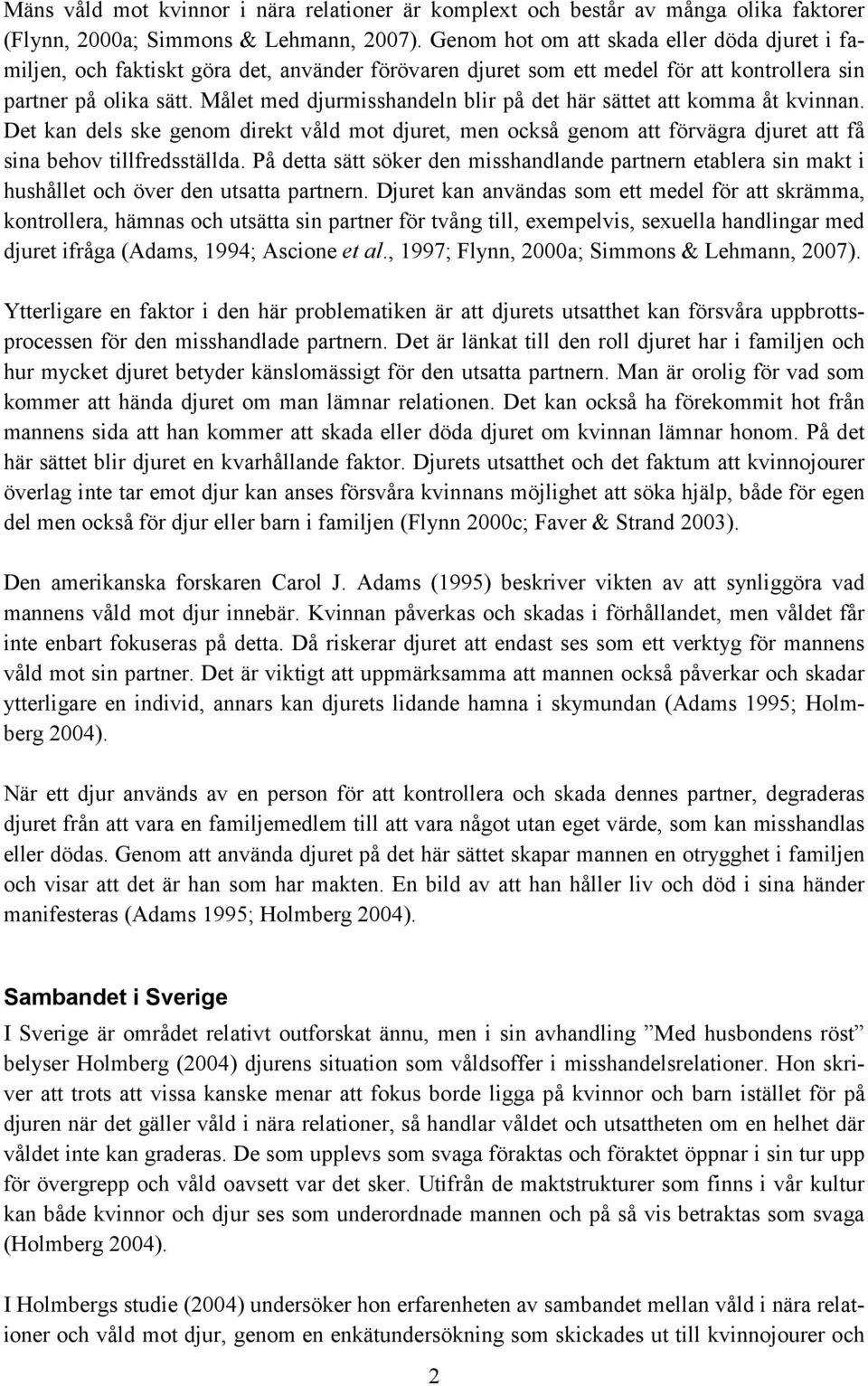 Mäns våld mot kvinnor i nära relationer är komplext och består av många olika faktorer (Flynn, 2000a; Simmons & Lehmann, 2007). Genom hot om att skada eller döda djuret i familjen, och faktiskt göra det, använder förövaren djuret som ett medel för att kontrollera sin partner på olika sätt. Målet med djurmisshandeln blir på det här sättet att komma åt kvinnan. Det kan dels ske genom direkt våld mot djuret, men också genom att förvägra djuret att få sina behov tillfredsställda. På detta sätt söker den misshandlande partnern etablera sin makt i hushållet och över den utsatta partnern. Djuret kan användas som ett medel för att skrämma, kontrollera, hämnas och utsätta sin partner för tvång till, exempelvis, sexuella handlingar med djuret ifråga (Adams, 1994; Ascione et al., 1997; Flynn, 2000a; Simmons & Lehmann, 2007).

Ytterligare en faktor i den här problematiken är att djurets utsatthet kan försvåra uppbrottsprocessen för den misshandlade partnern. Det är länkat till den roll djuret har i familjen och hur mycket djuret betyder känslomässigt för den utsatta partnern. Man är orolig för vad som kommer att hända djuret om man lämnar relationen. Det kan också ha förekommit hot från mannens sida att han kommer att skada eller döda djuret om kvinnan lämnar honom. På det här sättet blir djuret en kvarhållande faktor. Djurets utsatthet och det faktum att kvinnojourer överlag inte tar emot djur kan anses försvåra kvinnans möjlighet att söka hjälp, både för egen del men också för djur eller barn i familjen (Flynn 2000c; Faver & Strand 2003).

Den amerikanska forskaren Carol J. Adams (1995) beskriver vikten av att synliggöra vad mannens våld mot djur innebär. Kvinnan påverkas och skadas i förhållandet, men våldet får inte enbart fokuseras på detta. Då riskerar djuret att endast ses som ett verktyg för mannens våld mot sin partner. Det är viktigt att uppmärksamma att mannen också påverkar och skadar ytterligare en individ, annars kan djurets lidande hamna i skymundan (Adams 1995; Holmberg 2004).

När ett djur används av en person för att kontrollera och skada dennes partner, degraderas djuret från att vara en familjemedlem till att vara något utan eget värde, som kan misshandlas eller dödas. Genom att använda djuret på det här sättet skapar mannen en otrygghet i familjen och visar att det är han som har makten. En bild av att han håller liv och död i sina händer manifesteras (Adams 1995; Holmberg 2004).

Sambandet i Sverige

I Sverige är området relativt outforskat ännu, men i sin avhandling ”Med husbondens röst” belyser Holmberg (2004) djurens situation som våldsoffer i misshandelsrelationer. Hon skriver att trots att vissa kanske menar att fokus borde ligga på kvinnor och barn istället för på djuren när det gäller våld i nära relationer, så handlar våldet och utsattheten om en helhet där våldet inte kan graderas. De som upplevs som svaga föraktas och föraktet öppnar i sin tur upp för övergrepp och våld oavsett var det sker. Utifrån de maktstrukturer som finns i vår kultur kan både kvinnor och djur ses som underordnade mannen och på så vis betraktas som svaga (Holmberg 2004).

I Holmbergs studie (2004) undersöker hon erfarenheten av sambandet mellan våld i nära relationer och våld mot djur, genom en enkätundersökning som skickades ut till kvinnojourer och

2